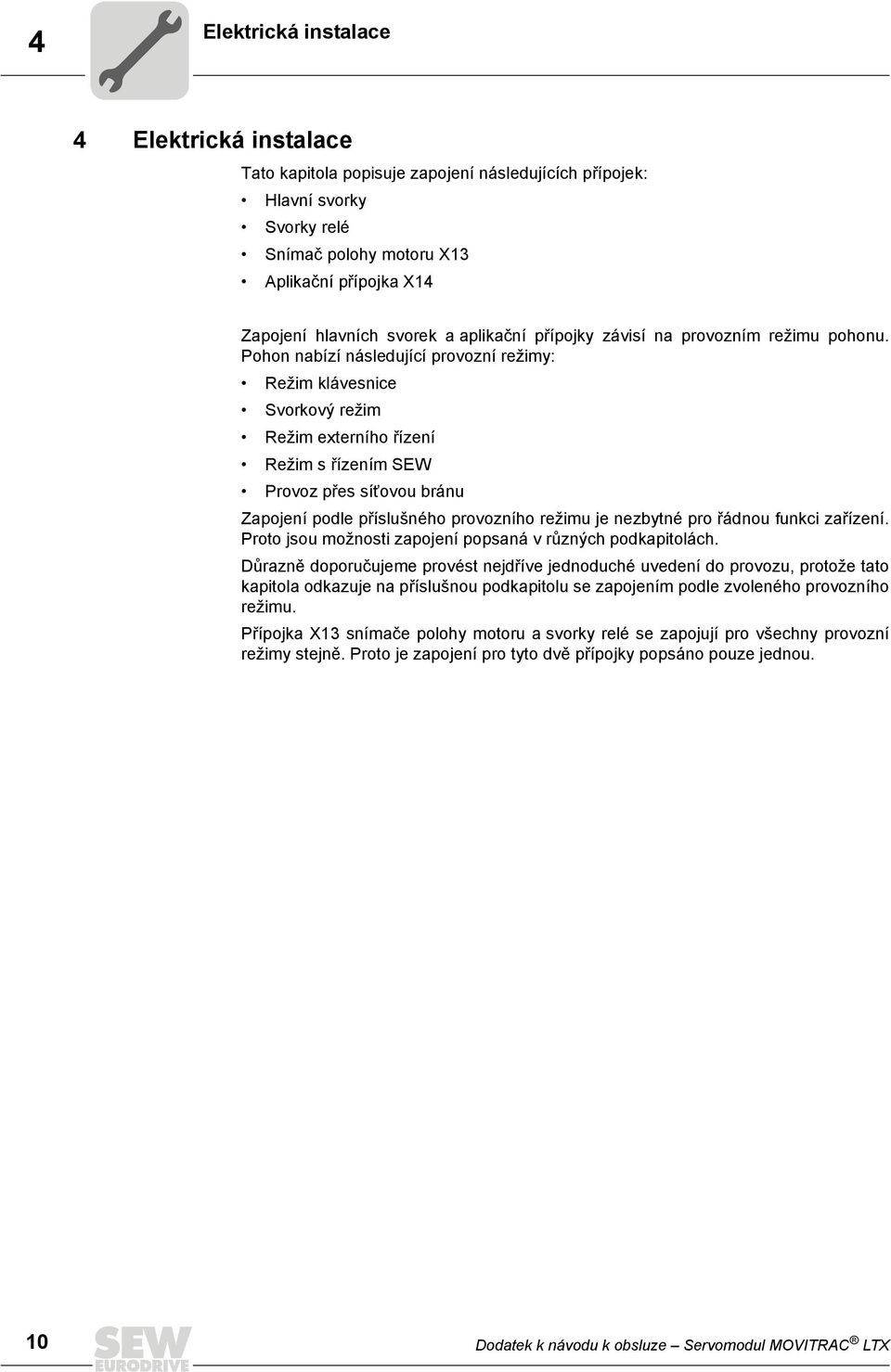 4 Elektrická instalace

4 Elektrická instalace

Tato kapitola popisuje zapojení následujících přípojek:

• Hlavní svorky
• Svorky relé
• Snímač polohy motoru X13
• Aplikační přípojka X14

Zapojení hlavních svorek a aplikační přípojky závisí na provozním režimu pohonu. Pohon nabízí následující provozní režimy:

• Režim klávesnice
• Svorkový režim
• Režim externího řízení
• Režim s řízením SEW
• Provoz přes síťovou bránu

Zapojení podle příslušného provozního režimu je nezbytné pro řádnou funkci zařízení. Proto jsou možnosti zapojení popsaná v různých podkapitolách.

Důrazně doporučujeme provést nejdříve jednoduché uvedení do provozu, protože tato kapitola odkazuje na příslušnou podkapitolu se zapojením podle zvoleného provozního režimu.

Přípojka X13 snímače polohy motoru a svorky relé se zapojují pro všechny provozní režimy stejně. Proto je zapojení pro tyto dvě přípojky popsáno pouze jednou.

10 SEW EURODRIVE Dodatek k návodu k obsluze – Servomodul MOVITRAC® LTX